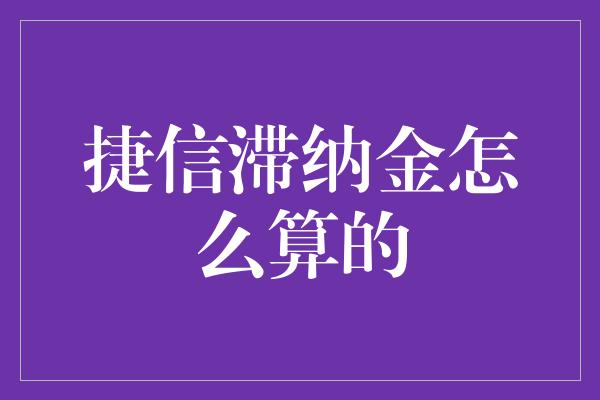 捷信滞纳金怎么算的